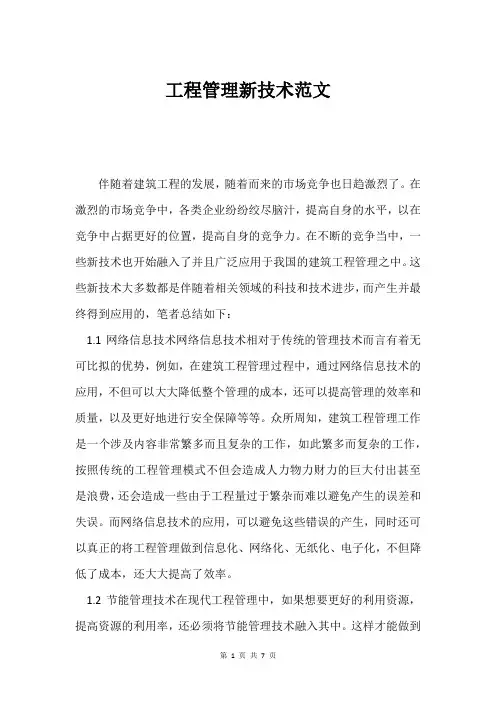 工程管理新技术范文

伴随着建筑工程的发展，随着而来的市场竞争也日趋激烈了。在激烈的市场竞争中，各类企业纷纷绞尽脑汁，提高自身的水平，以在竞争中占据更好的位置，提高自身的竞争力。在不断的竞争当中，一些新技术也开始融入了并且广泛应用于我国的建筑工程管理之中。这些新技术大多数都是伴随着相关领域的科技和技术进步，而产生并最终得到应用的，笔者总结如下：

1.1 网络信息技术网络信息技术相对于传统的管理技术而言有着无可比拟的优势，例如，在建筑工程管理过程中，通过网络信息技术的应用，不但可以大大降低整个管理的成本，还可以提高管理的效率和质量，以及更好地进行安全保障等等。众所周知，建筑工程管理工作是一个涉及内容非常繁多而且复杂的工作，如此繁多而复杂的工作，按照传统的工程管理模式不但会造成人力物力财力的巨大付出甚至是浪费，还会造成一些由于工程量过于繁杂而难以避免产生的误差和失误。而网络信息技术的应用，可以避免这些错误的产生，同时还可以真正的将工程管理做到信息化、网络化、无纸化、电子化，不但降低了成本，还大大提高了效率。

1.2 节能管理技术在现代工程管理中，如果想要更好的利用资源，提高资源的利用率，还必须将节能管理技术融入其中。这样才能做到

第 1 页 共 7 页